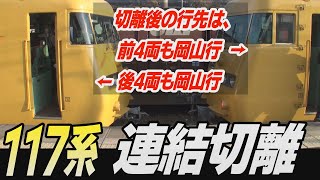 切離後の行先は、

前4両も岡山行 →

← 後4両も岡山行

117系 連結切離